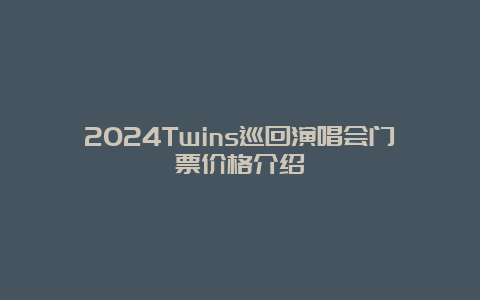 2024Twins巡回演唱会门票价格介绍